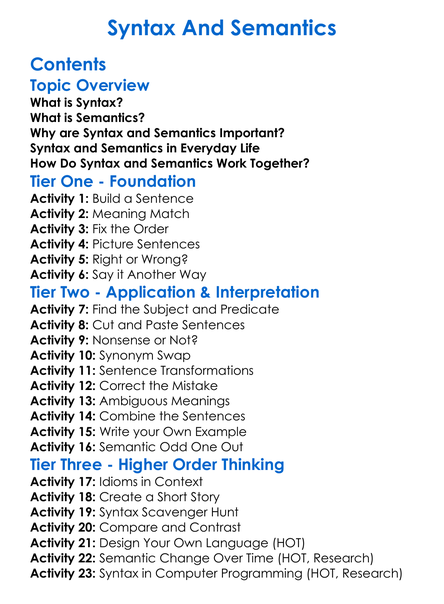 Syntax And Semantics

Contents

Topic Overview

What is Syntax?
What is Semantics?
Why are Syntax and Semantics Important?
Syntax and Semantics in Everyday Life
How Do Syntax and Semantics Work Together?

Tier One - Foundation

Activity 1: Build a Sentence
Activity 2: Meaning Match
Activity 3: Fix the Order
Activity 4: Picture Sentences
Activity 5: Right or Wrong?
Activity 6: Say it Another Way

Tier Two - Application & Interpretation

Activity 7: Find the Subject and Predicate
Activity 8: Cut and Paste Sentences
Activity 9: Nonsense or Not?
Activity 10: Synonym Swap
Activity 11: Sentence Transformations
Activity 12: Correct the Mistake
Activity 13: Ambiguous Meanings
Activity 14: Combine the Sentences
Activity 15: Write your Own Example
Activity 16: Semantic Odd One Out

Tier Three - Higher Order Thinking

Activity 17: Idioms in Context
Activity 18: Create a Short Story
Activity 19: Syntax Scavenger Hunt
Activity 20: Compare and Contrast
Activity 21: Design Your Own Language (HOT)
Activity 22: Semantic Change Over Time (HOT, Research)
Activity 23: Syntax in Computer Programming (HOT, Research)